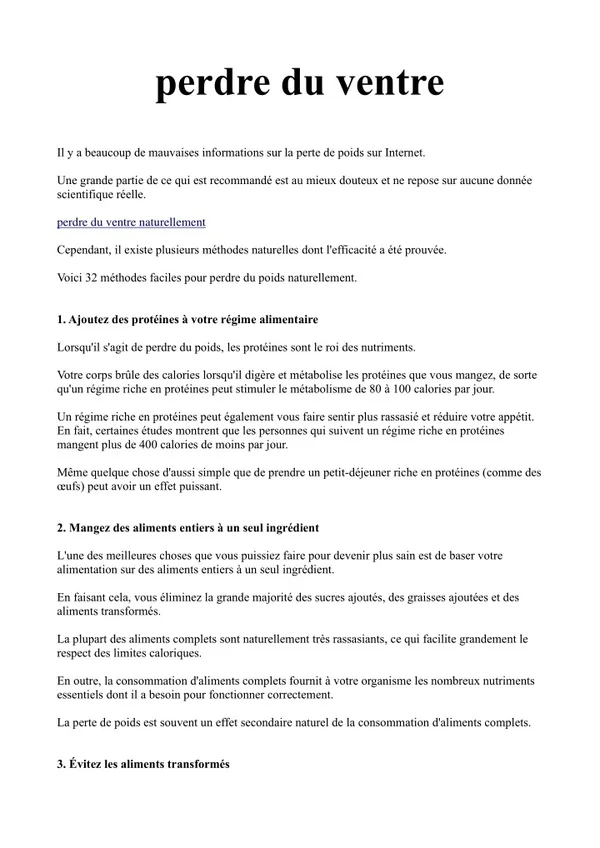 perdre du ventre

Il y a beaucoup de mauvaises informations sur la perte de poids sur Internet.

Une grande partie de ce qui est recommandé est au mieux douteux et ne repose sur aucune donnée scientifique réelle.

perdre du ventre naturellement

Cependant, il existe plusieurs méthodes naturelles dont l'efficacité a été prouvée.

Voici 32 méthodes faciles pour perdre du poids naturellement.

1. Ajoutez des protéines à votre régime alimentaire

Lorsqu'il s'agit de perdre du poids, les protéines sont le roi des nutriments.

Votre corps brûle des calories lorsqu'il digère et métabolise les protéines que vous mangez, de sorte qu'un régime riche en protéines peut stimuler le métabolisme de 80 à 100 calories par jour.

Un régime riche en protéines peut également vous faire sentir plus rassasié et réduire votre appétit. En fait, certaines études montrent que les personnes qui suivent un régime riche en protéines mangent plus de 400 calories de moins par jour.

Même quelque chose d'aussi simple que de prendre un petit-déjeuner riche en protéines (comme des œufs) peut avoir un effet puissant.

2. Mangez des aliments entiers à un seul ingrédient

L'une des meilleures choses que vous puissiez faire pour devenir plus sain est de baser votre alimentation sur des aliments entiers à un seul ingrédient.

En faisant cela, vous éliminez la grande majorité des sucres ajoutés, des graisses ajoutées et des aliments transformés.

La plupart des aliments complets sont naturellement très rassasiants, ce qui facilite grandement le respect des limites caloriques.

En outre, la consommation d'aliments complets fournit à votre organisme les nombreux nutriments essentiels dont il a besoin pour fonctionner correctement.

La perte de poids est souvent un effet secondaire naturel de la consommation d'aliments complets.

3. Évitez les aliments transformés